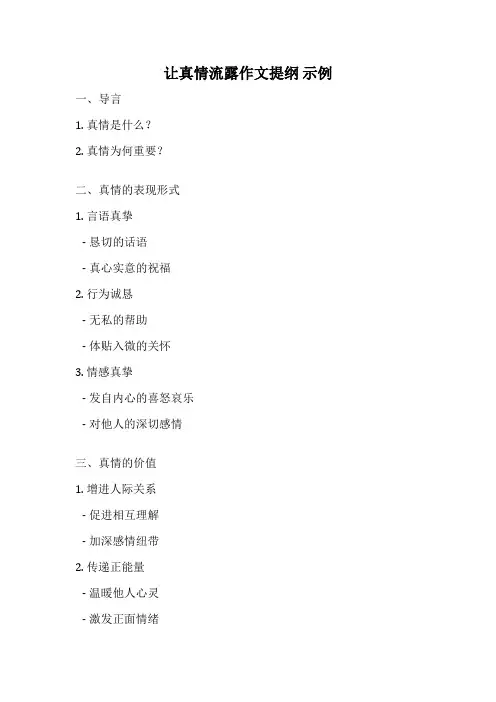 让真情流露作文提纲 示例

一、导言

1. 真情是什么？

2. 真情为何重要？

二、真情的表现形式

1. 言语真挚

- 恳切的话语

- 真心实意的祝福

2. 行为诚恳

- 无私的帮助

- 体贴入微的关怀

3. 情感真挚

- 发自内心的喜怒哀乐

- 对他人的深切感情

三、真情的价值

1. 增进人际关系

- 促进相互理解

- 加深感情纽带

2. 传递正能量

- 温暖他人心灵

- 激发正面情绪